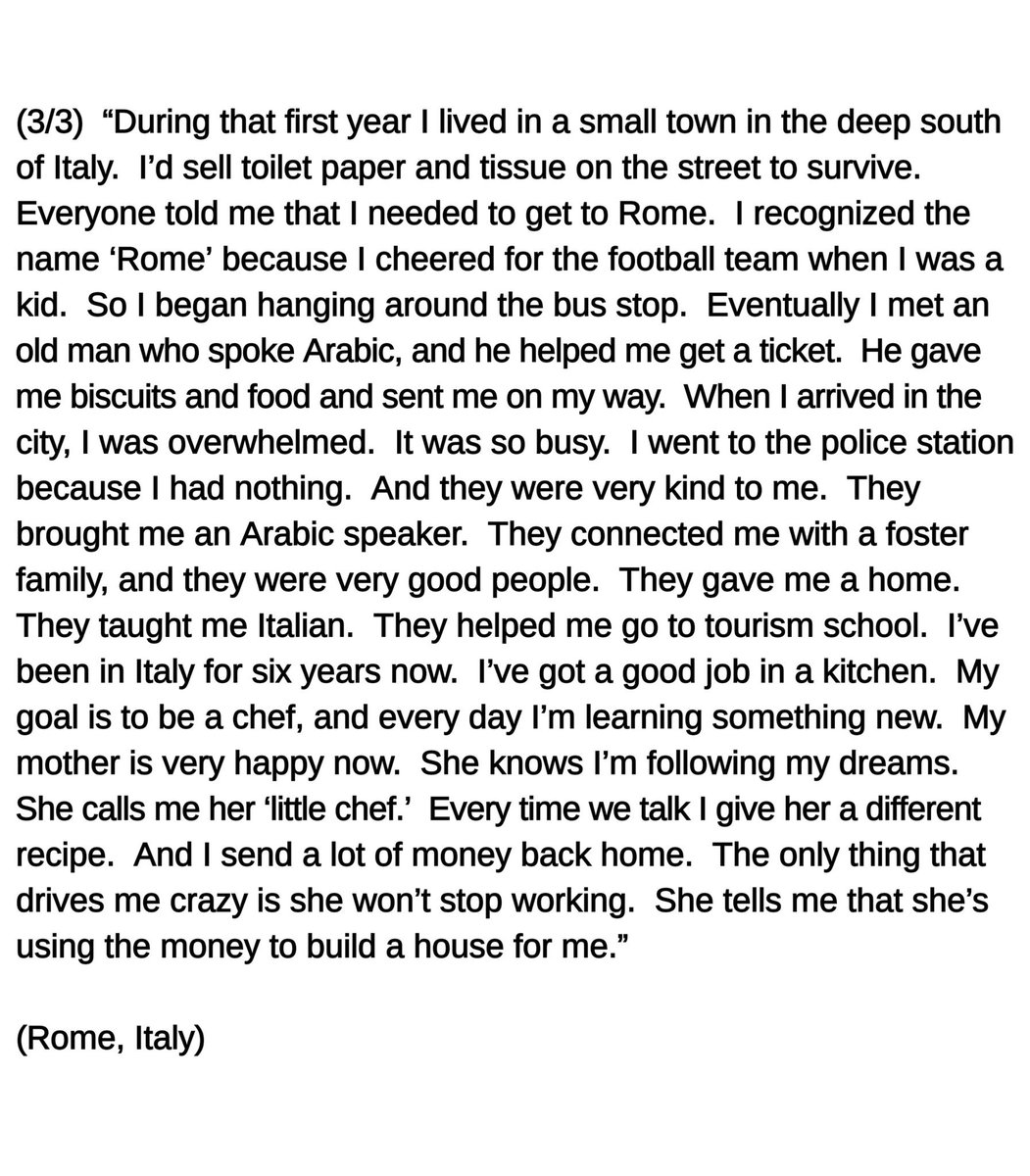 (3/3) “During that first year I lived in a small town in the deep south of Italy. I’d sell toilet paper and tissue on the street to survive. Everyone told me that I needed to get to Rome. I recognized the name ‘Rome’ because I cheered for the football team when I was a kid. So I began hanging around the bus stop. Eventually I met an old man who spoke Arabic, and he helped me get a ticket. He gave me biscuits and food and sent me on my way. When I arrived in the city, I was overwhelmed. It was so busy. I went to the police station because I had nothing. And they were very kind to me. They brought me an Arabic speaker. They connected me with a foster family, and they were very good people. They gave me a home. They taught me Italian. They helped me go to tourism school. I’ve been in Italy for six years now. I’ve got a good job in a kitchen. My goal is to be a chef, and every day I’m learning something new. My mother is very happy now. She knows I’m following my dreams. She calls me her ‘little chef.’ Every time we talk I give her a different recipe. And I send a lot of money back home. The only thing that drives me crazy is she won’t stop working. She tells me that she’s using the money to build a house for me.”

(Rome, Italy)